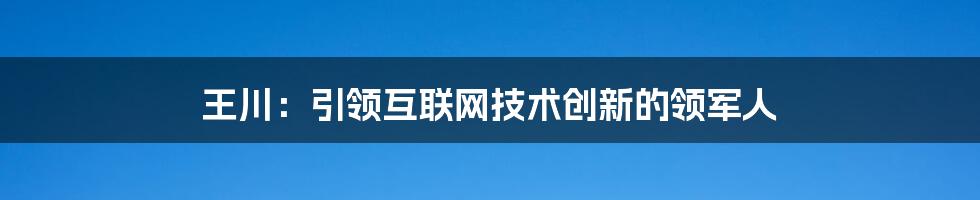 王川：引领互联网技术创新的领军人